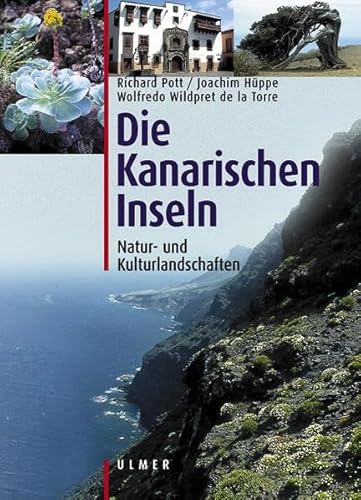 Richard Pott / Joachim Hüppe
Wolfredo Wildpret de la Torre

Die Kanarischen Inseln

Natur- und Kulturlandschaften

ULMER